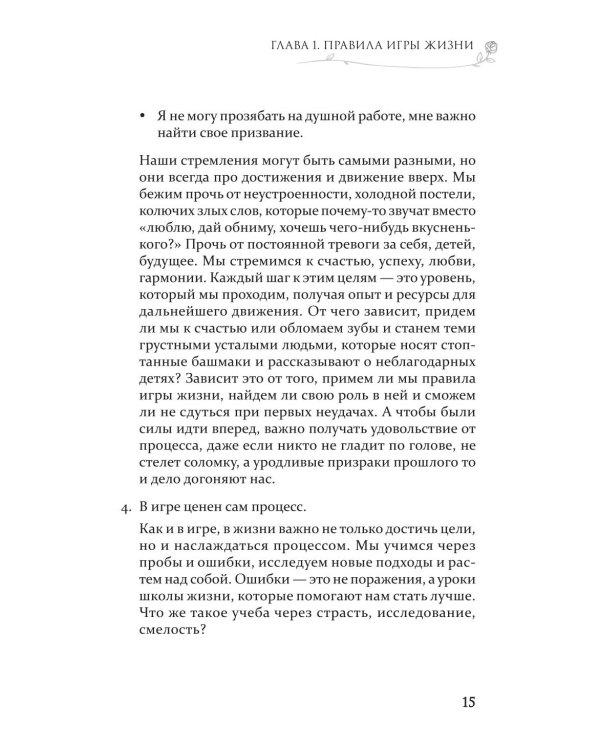 ГЛАВА 1. ПРАВИЛА ИГРЫ ЖИЗНИ

• Я не могу прозябать на душной работе, мне важно найти свое призвание.

Наши стремления могут быть самыми разными, но они всегда про достижения и движение вверх. Мы бежим прочь от неустроенности, холодной постели, колючих злых слов, которые почему-то звучат вместо «люблю, дай обниму, хочешь чего-нибудь вкусненького?» Прочь от постоянной тревоги за себя, детей, будущее. Мы стремимся к счастью, успеху, любви, гармонии. Каждый шаг к этим целям — это уровень, который мы проходим, получая опыт и ресурсы для дальнейшего движения. От чего зависит, придем ли мы к счастью или обломаем зубы и станем теми грустными усталыми людьми, которые носят стоптанные башмаки и рассказывают о неблагодарных детях? Зависит это от того, примем ли мы правила игры жизни, найдем ли свою роль в ней и сможем ли не сдуться при первых неудачах. А чтобы были силы идти вперед, важно получать удовольствие от процесса, даже если никто не гладит по голове, не стелет соломку, а уродливые призраки прошлого то и дело догоняют нас.

4. В игре ценен сам процесс.

Как и в игре, в жизни важно не только достичь цели, но и наслаждаться процессом. Мы учимся через пробы и ошибки, исследуем новые подходы и растем над собой. Ошибки — это не поражения, а уроки школы жизни, которые помогают нам стать лучше. Что же такое учеба через страсть, исследование, смелость?

15